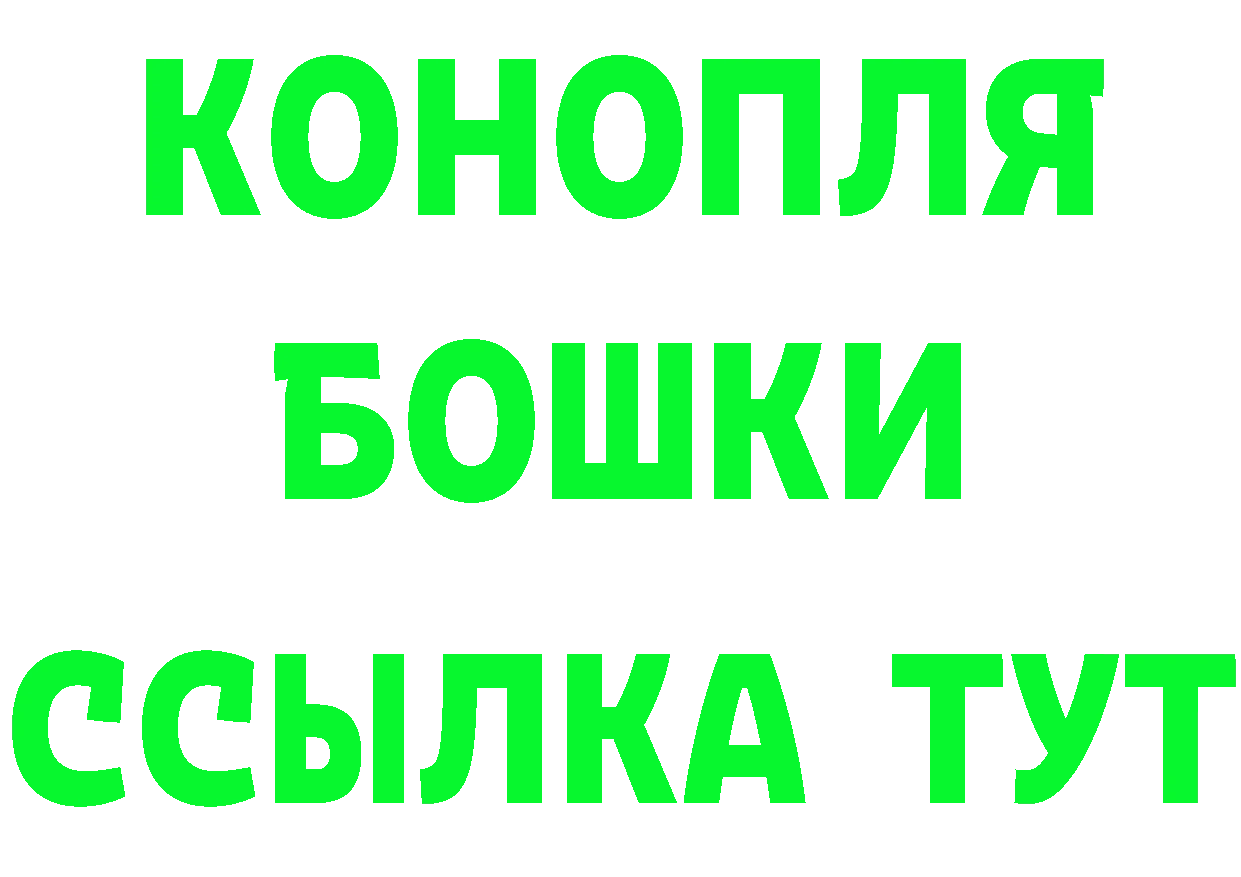 КОНОПЛЯ
БОШКИ
ССЫЛКА ТУТ